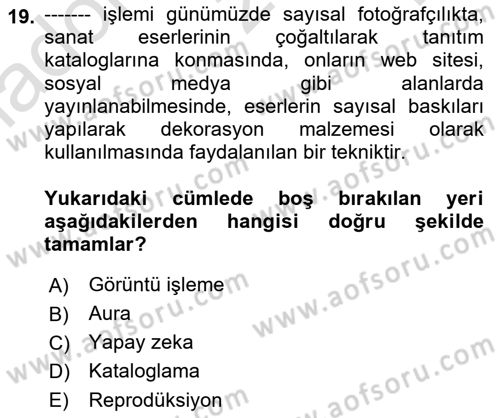 19. ------- işlemi günümüzde sayısal fotoğrafçılıkta, sanat eserlerinin çoğaltılarak tanıtım kataloglarına konmasında, onların web sitesi, sosyal medya gibi alanlarda yayınlanabilmesinde, eserlerin sayısal baskıları yapılarak dekorasyon malzemesi olarak kullanılmasında faydalanılan bir tekniktir.

Yukarıdaki cümlede boş bırakılan yeri aşağıdakilerden hangisi doğru şekilde tamamlar?

A) Görüntü işleme
B) Aura
C) Yapay zeka
D) Kataloglama
E) Reprodüksiyon

www.aofsoru.com